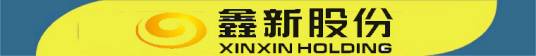 鑫新股份
XINXIN HOLDING